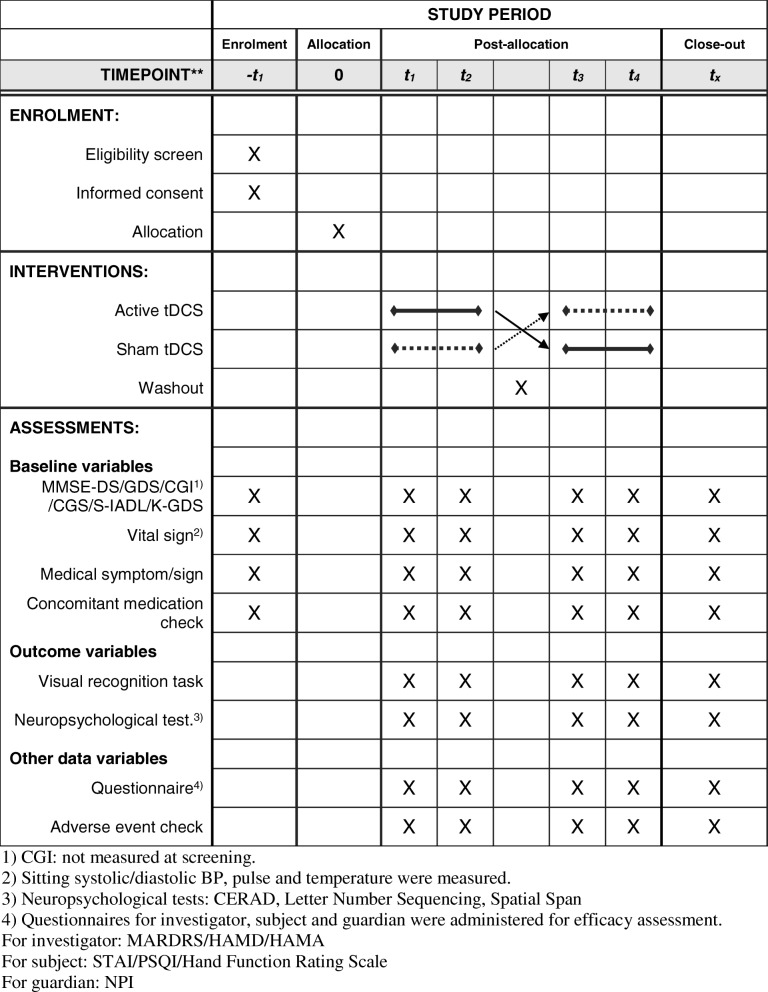 | | STUDY PERIOD | | | | | | | |
|---|---|---|---|---|---|---|---|---|
| | Enrolment | Allocation | Post-allocation | | | | | Close-out |
| TIMEPOINT** | $-t_1$ | 0 | $t_1$ | $t_2$ | | $t_3$ | $t_4$ | $t_x$ |
| ENROLMENT: | | | | | | | | |
| Eligibility screen | X | | | | | | | |
| Informed consent | X | | | | | | | |
| Allocation | | X | | | | | | |
| INTERVENTIONS: | | | | | | | | |
| Active tDCS | | | | | | | | |
| Sham tDCS | | | | | | | | |
| Washout | | | | | X | | | |
| ASSESSMENTS: | | | | | | | | |
| Baseline variables | | | | | | | | |
| MMSE-DS/GDS/CGI$^{1)}$ /CGS/S-IADL/K-GDS | X | | X | X | | X | X | X |
| Vital sign$^{2)}$ | X | | X | X | | X | X | X |
| Medical symptom/sign | X | | X | X | | X | X | X |
| Concomitant medication check | X | | X | X | | X | X | X |
| Outcome variables | | | | | | | | |
| Visual recognition task | | | X | X | | X | X | X |
| Neuropsychological test.$^{3)}$ | | | X | X | | X | X | X |
| Other data variables | | | | | | | | |
| Questionnaire$^{4)}$ | | | X | X | | X | X | X |
| Adverse event check | | | X | X | | X | X | X |

1) CGI: not measured at screening.
2) Sitting systolic/diastolic BP, pulse and temperature were measured.
3) Neuropsychological tests: CERAD, Letter Number Sequencing, Spatial Span
4) Questionnaires for investigator, subject and guardian were administered for efficacy assessment.
For investigator: MARDRS/HAMD/HAMA
For subject: STAI/PSQI/Hand Function Rating Scale
For guardian: NPI